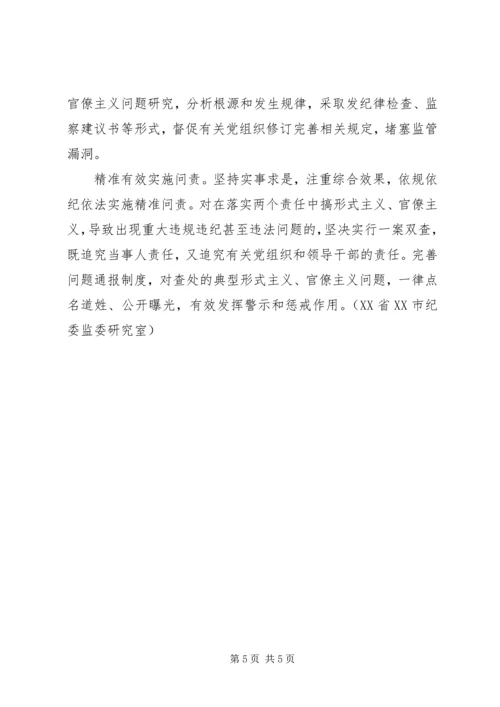 官僚主义问题研究，分析根源和发生规律，采取发纪律检查、监察建议书等形式，督促有关党组织修订完善相关规定，堵塞监管漏洞。

精准有效实施问责。坚持实事求是，注重综合效果，依规依纪依法实施精准问责。对在落实两个责任中搞形式主义、官僚主义，导致出现重大违规违纪甚至违法问题的，坚决实行一案双查，既追究当事人责任，又追究有关党组织和领导干部的责任。完善问题通报制度，对查处的典型形式主义、官僚主义问题，一律点名道姓、公开曝光，有效发挥警示和惩戒作用。（XX省XX市纪委监委研究室）

第5页 共5页